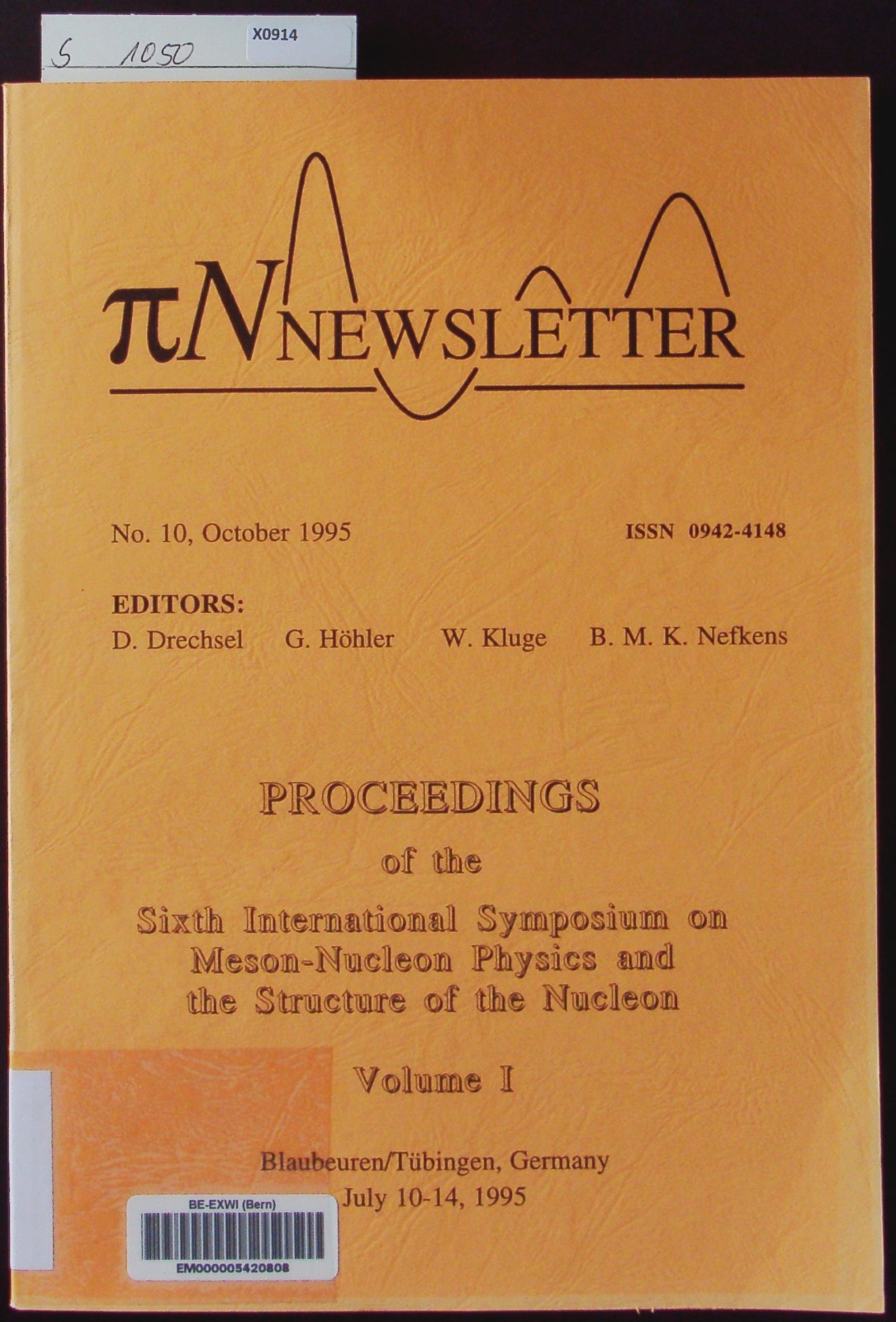 S 1050

X0914

$\pi N$ NEWSLETTER

No. 10, October 1995

ISSN 0942-4148

EDITORS:

D. Drechsel G. Höhler W. Kluge B. M. K. Nefkens

PROCEEDINGS

of the

Sixth International Symposium on Meson-Nucleon Physics and the Structure of the Nucleon

Volume I

Blaubeuren/Tübingen, Germany

July 10-14, 1995

BE-EXWI (Bern)

EM000005420808